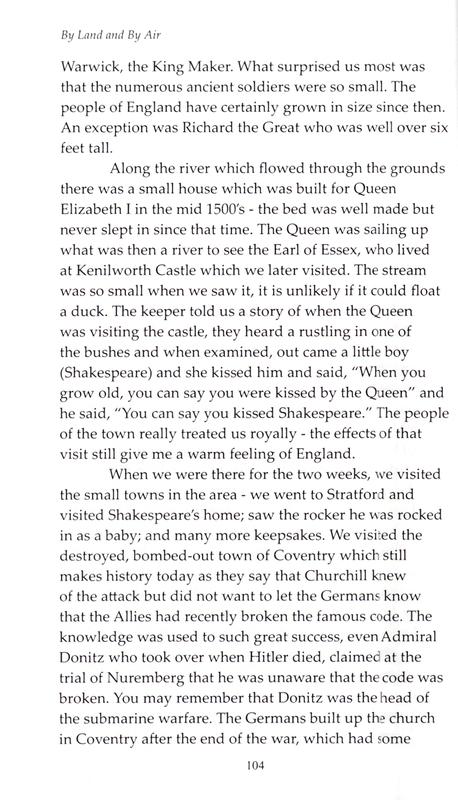 By Land and By Air

Warwick, the King Maker. What surprised us most was that the numerous ancient soldiers were so small. The people of England have certainly grown in size since then. An exception was Richard the Great who was well over six feet tall.

Along the river which flowed through the grounds there was a small house which was built for Queen Elizabeth I in the mid 1500's - the bed was well made but never slept in since that time. The Queen was sailing up what was then a river to see the Earl of Essex, who lived at Kenilworth Castle which we later visited. The stream was so small when we saw it, it is unlikely if it could float a duck. The keeper told us a story of when the Queen was visiting the castle, they heard a rustling in one of the bushes and when examined, out came a little boy (Shakespeare) and she kissed him and said, "When you grow old, you can say you were kissed by the Queen" and he said, "You can say you kissed Shakespeare." The people of the town really treated us royally - the effects of that visit still give me a warm feeling of England.

When we were there for the two weeks, we visited the small towns in the area - we went to Stratford and visited Shakespeare's home; saw the rocker he was rocked in as a baby; and many more keepsakes. We visited the destroyed, bombed-out town of Coventry which still makes history today as they say that Churchill knew of the attack but did not want to let the Germans know that the Allies had recently broken the famous code. The knowledge was used to such great success, even Admiral Donitz who took over when Hitler died, claimed at the trial of Nuremberg that he was unaware that the code was broken. You may remember that Donitz was the head of the submarine warfare. The Germans built up the church in Coventry after the end of the war, which had some

104